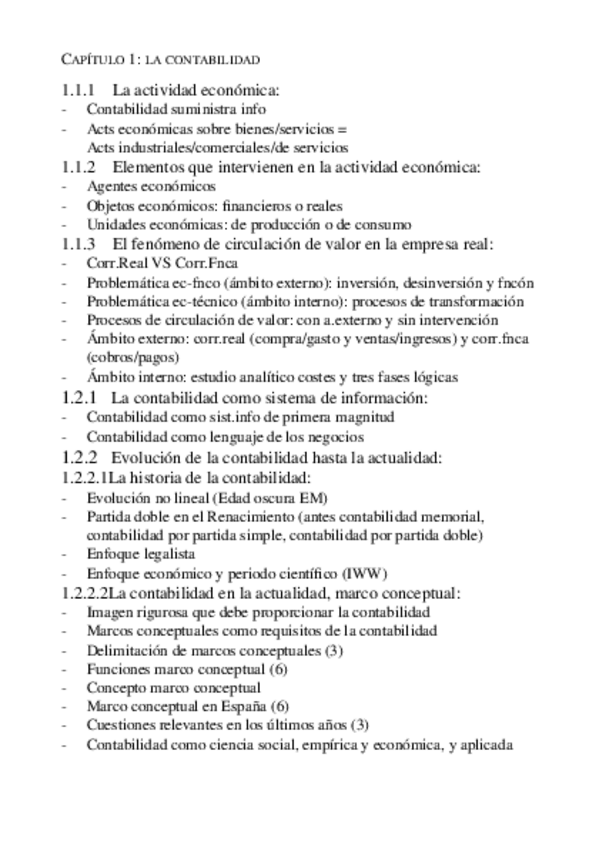 CAPÍTULO 1: LA CONTABILIDAD

1.1.1 La actividad económica:
- Contabilidad suministra info
- Acts económicas sobre bienes/servicios = Acts industriales/comerciales/de servicios

1.1.2 Elementos que intervienen en la actividad económica:
- Agentes económicos
- Objetos económicos: financieros o reales
- Unidades económicas: de producción o de consumo

1.1.3 El fenómeno de circulación de valor en la empresa real:
- Corr.Real VS Corr.Fnca
- Problemática ec-fnco (ámbito externo): inversión, desinversión y fncón
- Problemática ec-técnico (ámbito interno): procesos de transformación
- Procesos de circulación de valor: con a.externo y sin intervención
- Ámbito externo: corr.real (compra/gasto y ventas/ingresos) y corr.fnca (cobros/pagos)
- Ámbito interno: estudio analítico costes y tres fases lógicas

1.2.1 La contabilidad como sistema de información:
- Contabilidad como sist.info de primera magnitud
- Contabilidad como lenguaje de los negocios

1.2.2 Evolución de la contabilidad hasta la actualidad:

1.2.2.1La historia de la contabilidad:
- Evolución no lineal (Edad oscura EM)
- Partida doble en el Renacimiento (antes contabilidad memorial, contabilidad por partida simple, contabilidad por partida doble)
- Enfoque legalista
- Enfoque económico y periodo científico (IWW)

1.2.2.2La contabilidad en la actualidad, marco conceptual:
- Imagen rigurosa que debe proporcionar la contabilidad
- Marcos conceptuales como requisitos de la contabilidad
- Delimitación de marcos conceptuales (3)
- Funciones marco conceptual (6)
- Concepto marco conceptual
- Marco conceptual en España (6)
- Cuestiones relevantes en los últimos años (3)
- Contabilidad como ciencia social, empírica y económica, y aplicada